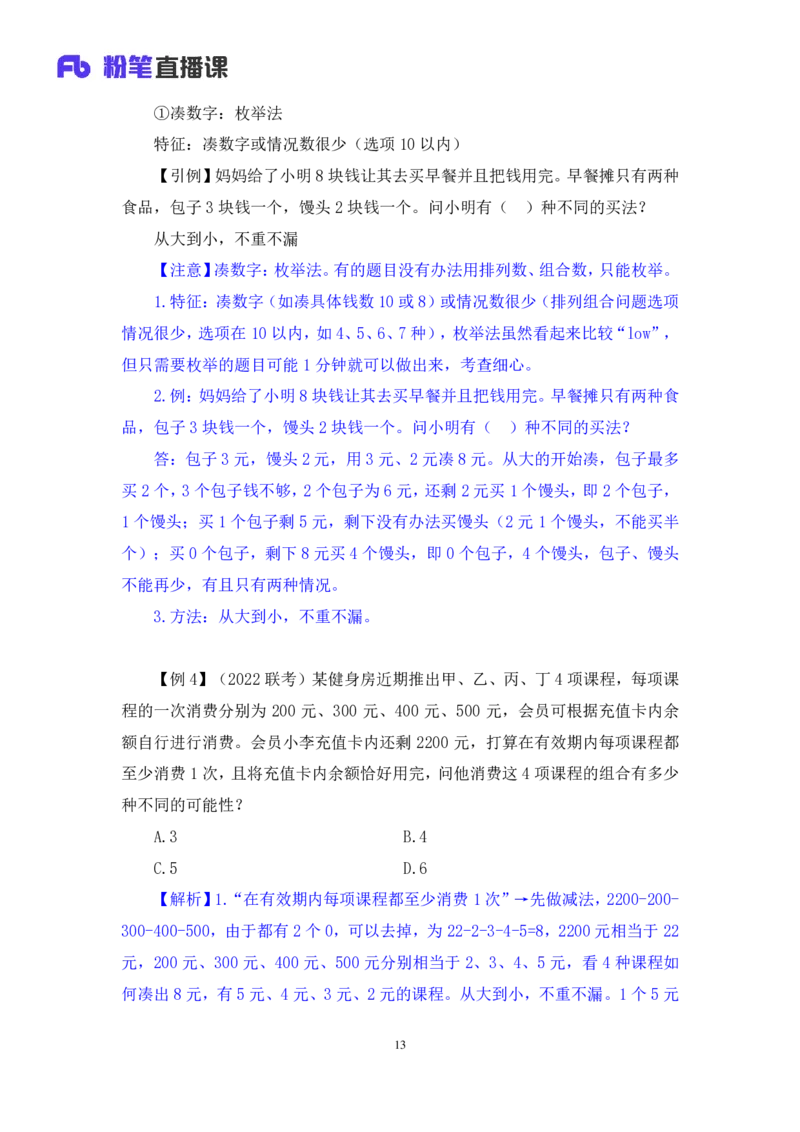 Fb 粉笔直播课

①凑数字：枚举法

特征：凑数字或情况数很少（选项 10 以内）

【引例】妈妈给了小明 8 块钱让其去买早餐并且把钱用完。早餐摊只有两种食品，包子 3 块钱一个，馒头 2 块钱一个。问小明有（ ）种不同的买法？

从大到小，不重不漏

【注意】凑数字：枚举法。有的题目没有办法用排列数、组合数，只能枚举。

1.特征：凑数字（如凑具体钱数 10 或 8）或情况数很少（排列组合问题选项情况很少，选项在 10 以内，如 4、5、6、7 种），枚举法虽然看起来比较“low”，但只需要枚举的题目可能 1 分钟就可以做出来，考查细心。

2.例：妈妈给了小明 8 块钱让其去买早餐并且把钱用完。早餐摊只有两种食品，包子 3 块钱一个，馒头 2 块钱一个。问小明有（ ）种不同的买法？

答：包子 3 元，馒头 2 元，用 3 元、2 元凑 8 元。从大的开始凑，包子最多买 2 个，3 个包子钱不够，2 个包子为 6 元，还剩 2 元买 1 个馒头，即 2 个包子，1 个馒头；买 1 个包子剩 5 元，剩下没有办法买馒头（2 元 1 个馒头，不能买半个）；买 0 个包子，剩下 8 元买 4 个馒头，即 0 个包子，4 个馒头，包子、馒头不能再少，有且只有两种情况。

3.方法：从大到小，不重不漏。

【例 4】（2022 联考）某健身房近期推出甲、乙、丙、丁 4 项课程，每项课程的一次消费分别为 200 元、300 元、400 元、500 元，会员可根据充值卡内余额自行进行消费。会员小李充值卡内还剩 2200 元，打算在有效期内每项课程都至少消费 1 次，且将充值卡内余额恰好用完，问他消费这 4 项课程的组合有多少种不同的可能性？

A.3　　B.4

C.5　　D.6

【解析】1.“在有效期内每项课程都至少消费 1 次”→先做减法，2200-200-300-400-500，由于都有 2 个 0，可以去掉，为 22-2-3-4-5=8，2200 元相当于 22 元，200 元、300 元、400 元、500 元分别相当于 2、3、4、5 元，看 4 种课程如何凑出 8 元，有 5 元、4 元、3 元、2 元的课程。从大到小，不重不漏。1 个 5 元

13